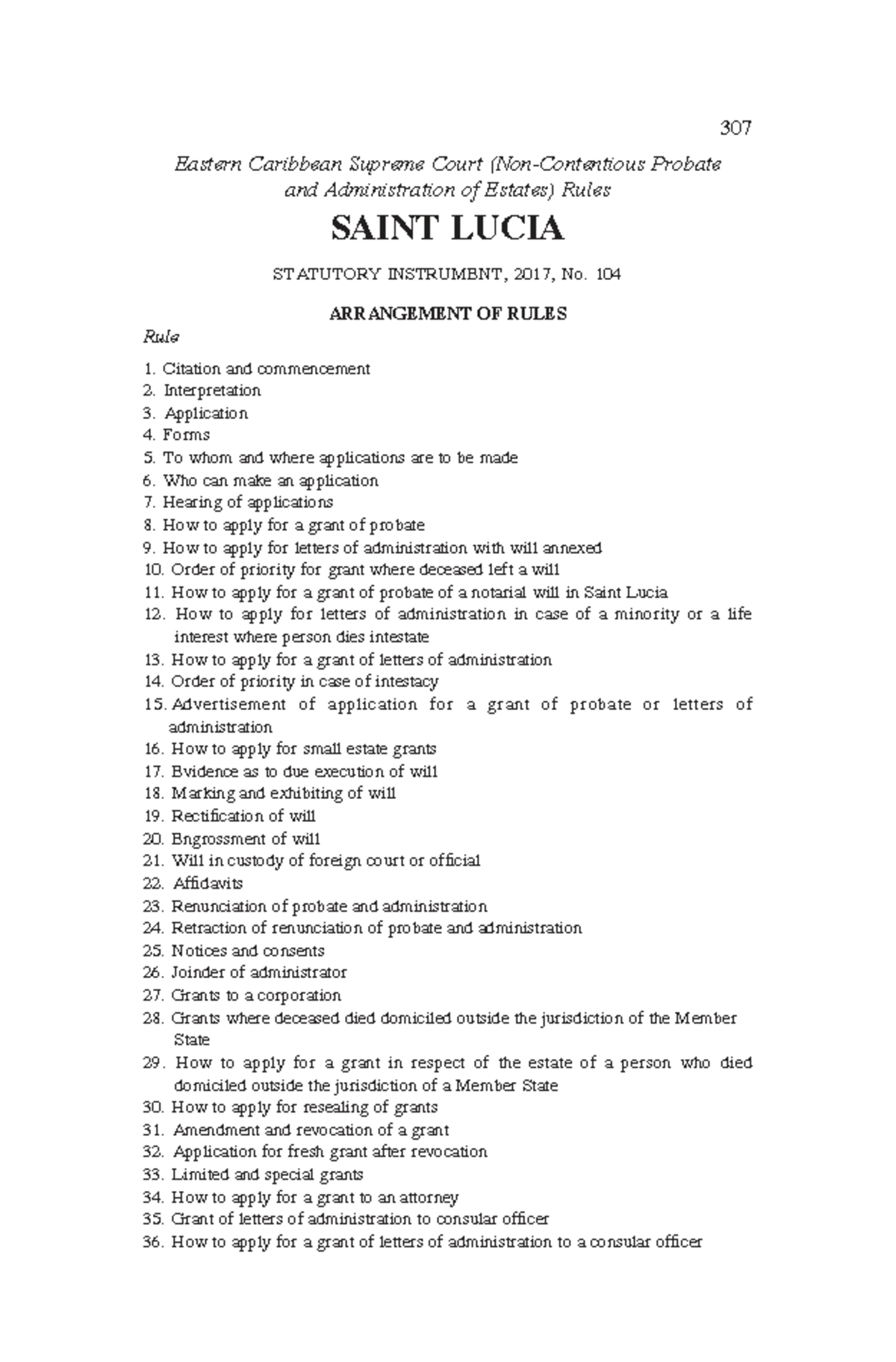 307

Eastern Caribbean Supreme Court (Non-Contentious Probate and Administration of Estates) Rules

SAINT LUCIA

STATUTORY INSTRUMENT, 2017, No. 104

ARRANGEMENT OF RULES

Rule

1. Citation and commencement
2. Interpretation
3. Application
4. Forms
5. To whom and where applications are to be made
6. Who can make an application
7. Hearing of applications
8. How to apply for a grant of probate
9. How to apply for letters of administration with will annexed
10. Order of priority for grant where deceased left a will
11. How to apply for a grant of probate of a notarial will in Saint Lucia
12. How to apply for letters of administration in case of a minority or a life interest where person dies intestate
13. How to apply for a grant of letters of administration
14. Order of priority in case of intestacy
15. Advertisement of application for a grant of probate or letters of administration
16. How to apply for small estate grants
17. Evidence as to due execution of will
18. Marking and exhibiting of will
19. Rectification of will
20. Engrossment of will
21. Will in custody of foreign court or official
22. Affidavits
23. Renunciation of probate and administration
24. Retraction of renunciation of probate and administration
25. Notices and consents
26. Joinder of administrator
27. Grants to a corporation
28. Grants where deceased died domiciled outside the jurisdiction of the Member State
29. How to apply for a grant in respect of the estate of a person who died domiciled outside the jurisdiction of a Member State
30. How to apply for resealing of grants
31. Amendment and revocation of a grant
32. Application for fresh grant after revocation
33. Limited and special grants
34. How to apply for a grant to an attorney
35. Grant of letters of administration to consular officer
36. How to apply for a grant of letters of administration to a consular officer